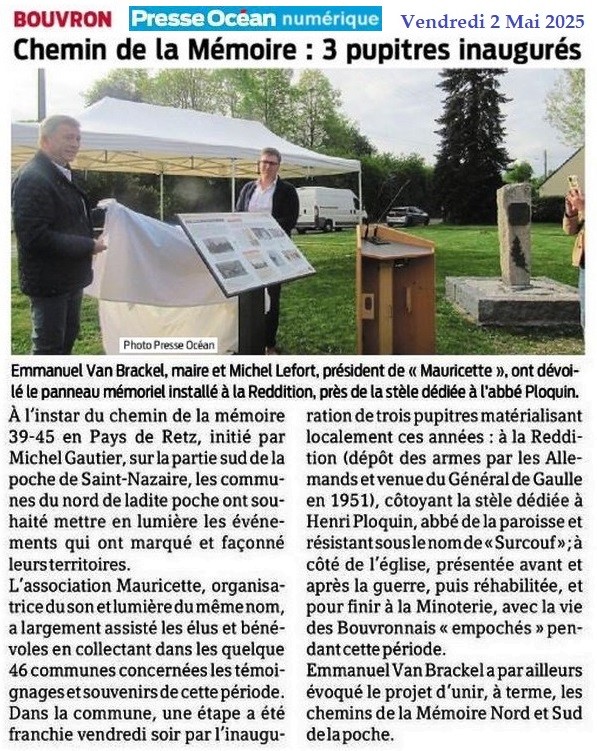 BOUVRON Presse Océan numérique Vendredi 2 Mai 2025

Chemin de la Mémoire : 3 pupitres inaugurés

Photo Presse Océan

Emmanuel Van Brackel, maire et Michel Lefort, président de « Mauricette », ont dévoilé le panneau mémoriel installé à la Reddition, près de la stèle dédiée à l'abbé Ploquin.

À l'instar du chemin de la mémoire 39-45 en Pays de Retz, initié par Michel Gautier, sur la partie sud de la poche de Saint-Nazaire, les communes du nord de ladite poche ont souhaité mettre en lumière les événements qui ont marqué et façonné leurs territoires.

L'association Mauricette, organisatrice du son et lumière du même nom, a largement assisté les élus et bénévoles en collectant dans les quelque 46 communes concernées les témoignages et souvenirs de cette période.

Dans la commune, une étape a été franchie vendredi soir par l'inauguration de trois pupitres matérialisant localement ces années : à la Reddition (dépôt des armes par les Allemands et venue du Général de Gaulle en 1951), côtoyant la stèle dédiée à Henri Ploquin, abbé de la paroisse et résistant sous le nom de « Surcouf » ; à côté de l'église, présentée avant et après la guerre, puis réhabilitée, et pour finir à la Minoterie, avec la vie des Bouvronnais « empochés » pendant cette période.

Emmanuel Van Brackel a par ailleurs évoqué le projet d'unir, à terme, les chemins de la Mémoire Nord et Sud de la poche.